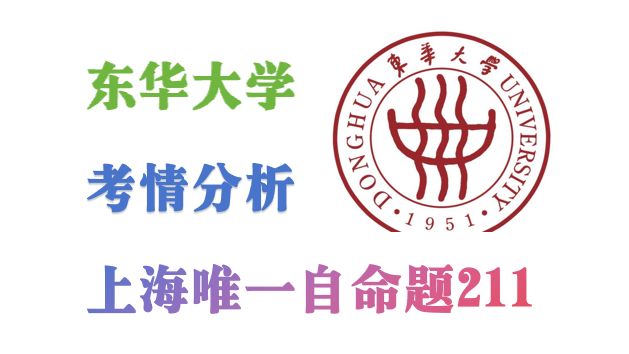 东华大学

考情分析

東華大學
DONGHUA UNIVERSITY
· 1951 ·

上海唯一自命题211